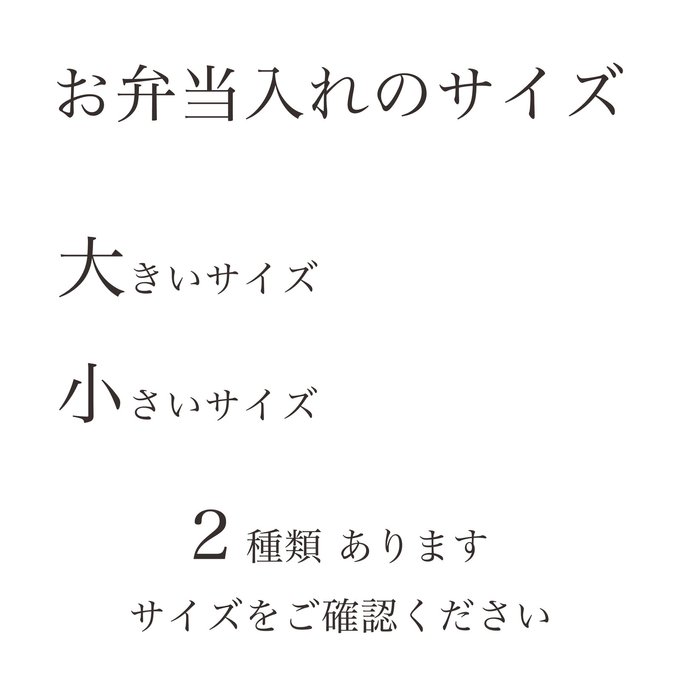 お弁当入れのサイズ

大きいサイズ

小さいサイズ

2 種類 あります

サイズをご確認ください